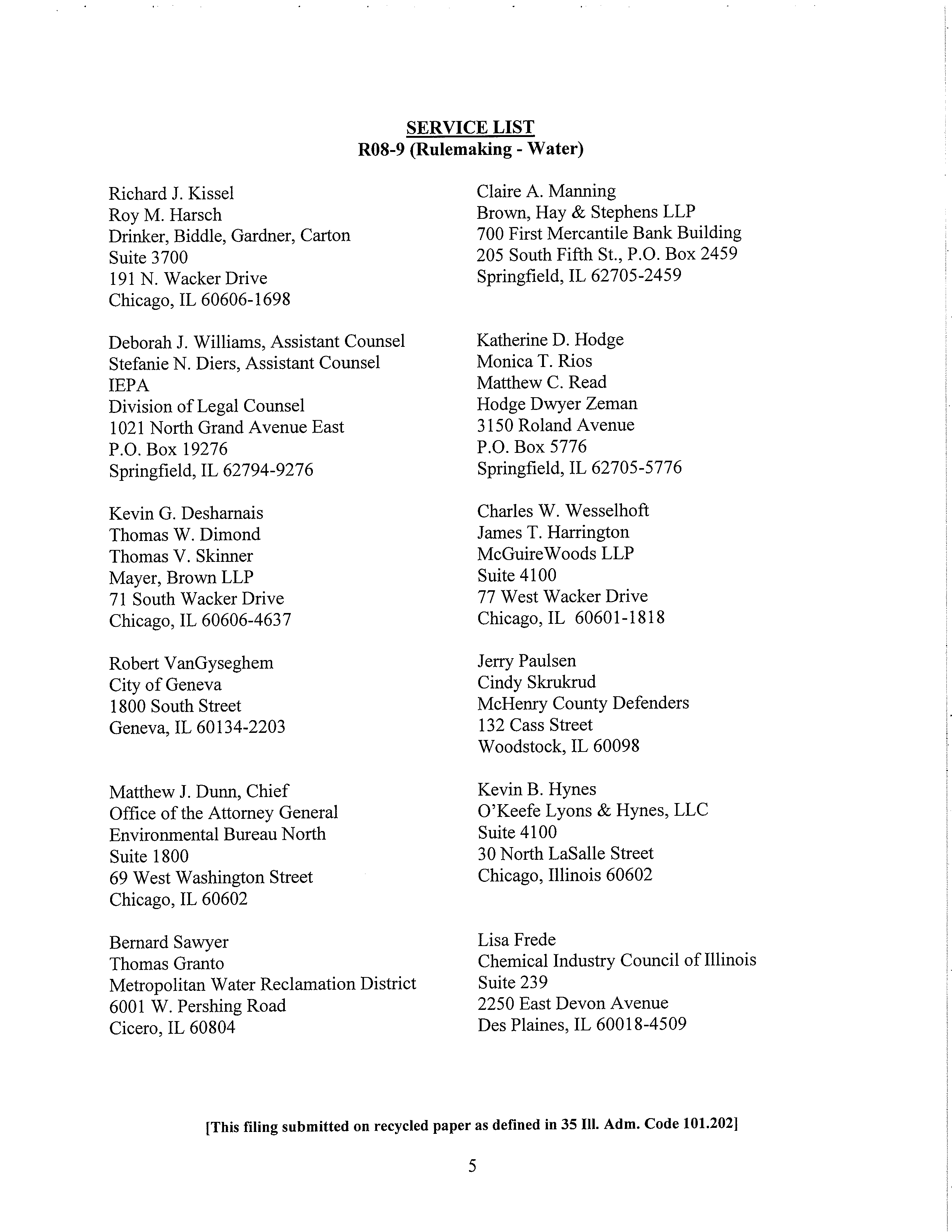 SERVICE LIST
R08-9 (Rulemaking - Water)

Richard J. Kissel
Roy M. Harsch
Drinker, Biddle, Gardner, Carton
Suite 3700
191 N. Wacker Drive
Chicago, IL 60606-1698

Deborah J. Williams, Assistant Counsel
Stefanie N. Diers, Assistant Counsel
IEPA
Division of Legal Counsel
1021 North Grand Avenue East
P.O. Box 19276
Springfield, IL 62794-9276

Kevin G. Desharnais
Thomas W. Dimond
Thomas V. Skinner
Mayer, Brown LLP
71 South Wacker Drive
Chicago, IL 60606-4637

Robert VanGyseghem
City of Geneva
1800 South Street
Geneva, IL 60134-2203

Matthew J. Dunn, Chief
Office of the Attorney General
Environmental Bureau North
Suite 1800
69 West Washington Street
Chicago, IL 60602

Bernard Sawyer
Thomas Granto
Metropolitan Water Reclamation District
6001 W. Pershing Road
Cicero, IL 60804

Claire A. Manning
Brown, Hay & Stephens LLP
700 First Mercantile Bank Building
205 South Fifth St., P.O. Box 2459
Springfield, IL 62705-2459

Katherine D. Hodge
Monica T. Rios
Matthew C. Read
Hodge Dwyer Zeman
3150 Roland Avenue
P.O. Box 5776
Springfield, IL 62705-5776

Charles W. Wesselhoft
James T. Harrington
McGuireWoods LLP
Suite 4100
77 West Wacker Drive
Chicago, IL 60601-1818

Jerry Paulsen
Cindy Skrukrud
McHenry County Defenders
132 Cass Street
Woodstock, IL 60098

Kevin B. Hynes
O'Keefe Lyons & Hynes, LLC
Suite 4100
30 North LaSalle Street
Chicago, Illinois 60602

Lisa Frede
Chemical Industry Council of Illinois
Suite 239
2250 East Devon Avenue
Des Plaines, IL 60018-4509

[This filing submitted on recycled paper as defined in 35 Ill. Adm. Code 101.202]

5